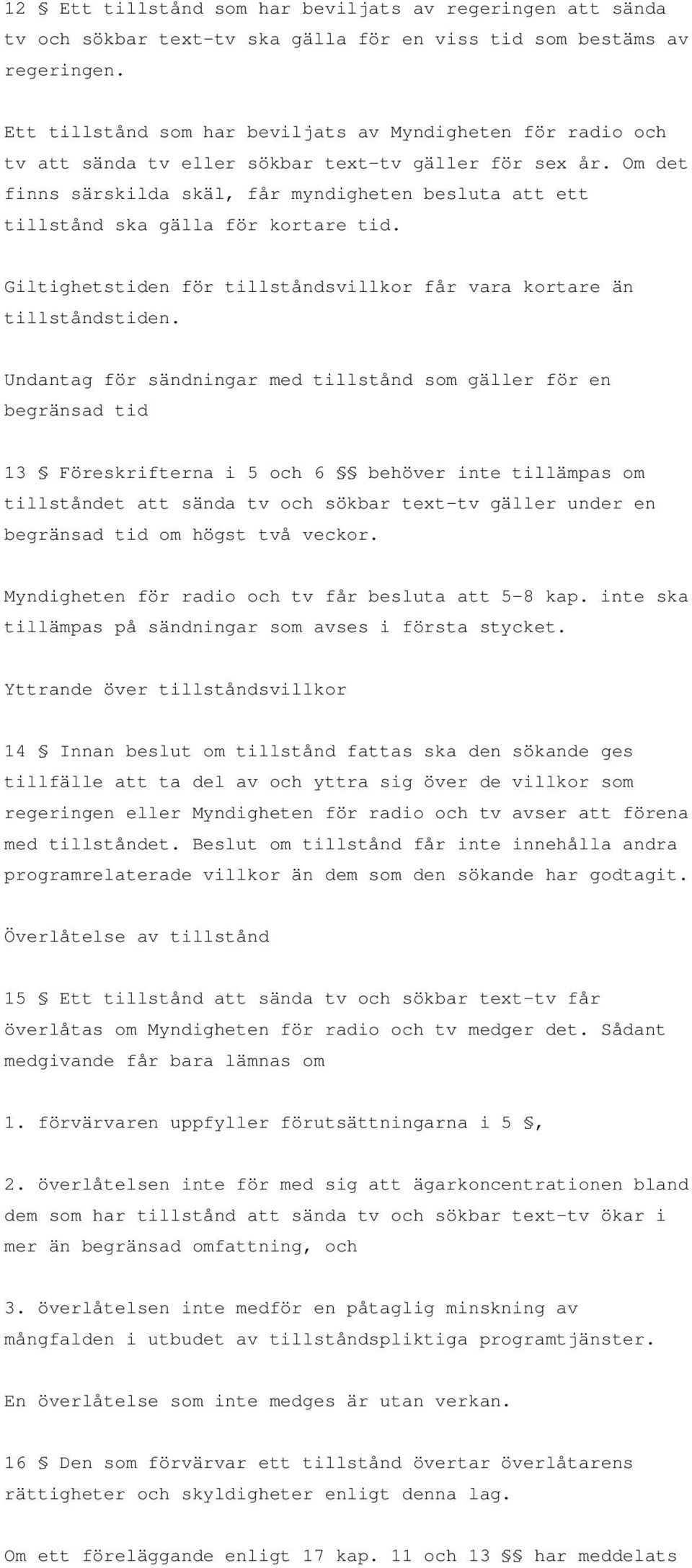 12 § Ett tillstånd som har beviljats av regeringen att sända tv och sökbar text-tv ska gälla för en viss tid som bestäms av regeringen.

Ett tillstånd som har beviljats av Myndigheten för radio och tv att sända tv eller sökbar text-tv gäller för sex år. Om det finns särskilda skäl, får myndigheten besluta att ett tillstånd ska gälla för kortare tid.

Giltighetstiden för tillståndsvillkor får vara kortare än tillståndstiden.

Undantag för sändningar med tillstånd som gäller för en begränsad tid

13 § Föreskrifterna i 5 och 6 §§ behöver inte tillämpas om tillståndet att sända tv och sökbar text-tv gäller under en begränsad tid om högst två veckor.

Myndigheten för radio och tv får besluta att 5-8 kap. inte ska tillämpas på sändningar som avses i första stycket.

Yttrande över tillståndsvillkor

14 § Innan beslut om tillstånd fattas ska den sökande ges tillfälle att ta del av och yttra sig över de villkor som regeringen eller Myndigheten för radio och tv avser att förena med tillståndet. Beslut om tillstånd får inte innehålla andra programrelaterade villkor än dem som den sökande har godtagit.

Överlåtelse av tillstånd

15 § Ett tillstånd att sända tv och sökbar text-tv får överlåtas om Myndigheten för radio och tv medger det. Sådant medgivande får bara lämnas om

1. förvärvaren uppfyller förutsättningarna i 5 §,

2. överlåtelsen inte för med sig att ägarkoncentrationen bland dem som har tillstånd att sända tv och sökbar text-tv ökar i mer än begränsad omfattning, och

3. överlåtelsen inte medför en påtaglig minskning av mångfalden i utbudet av tillståndspliktiga programtjänster.

En överlåtelse som inte medges är utan verkan.

16 § Den som förvärvar ett tillstånd övertar överlåtarens rättigheter och skyldigheter enligt denna lag.

Om ett föreläggande enligt 17 kap. 11 och 13 §§ har meddelats